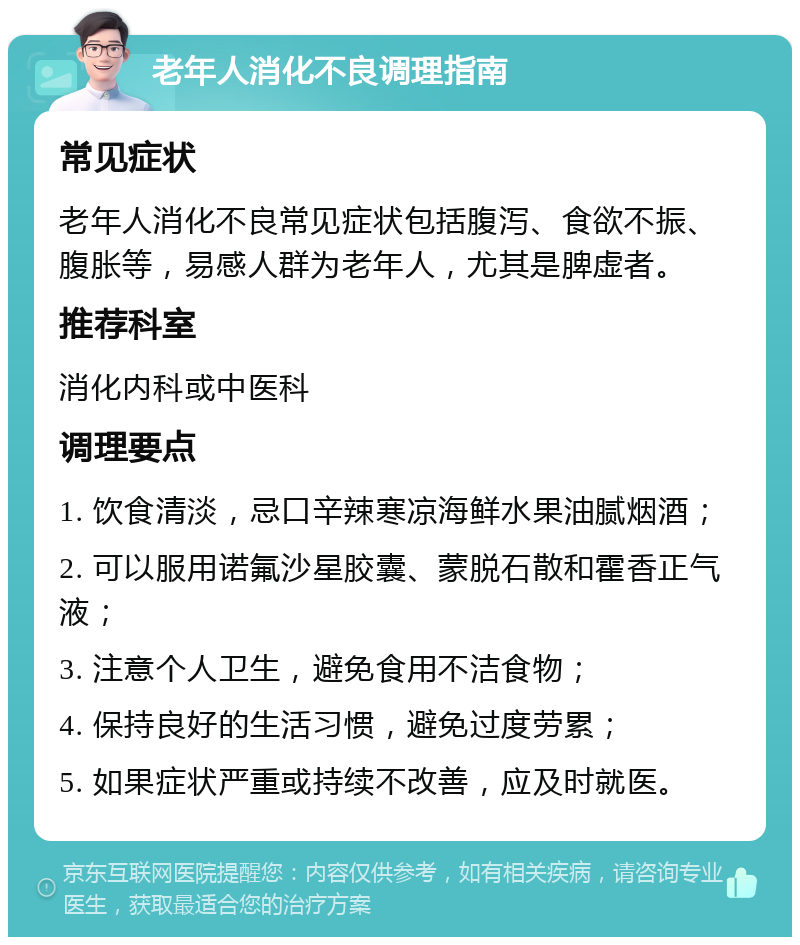 老年人消化不良调理指南

常见症状

老年人消化不良常见症状包括腹泻、食欲不振、腹胀等，易感人群为老年人，尤其是脾虚者。

推荐科室

消化内科或中医科

调理要点

1. 饮食清淡，忌口辛辣寒凉海鲜水果油腻烟酒；

2. 可以服用诺氟沙星胶囊、蒙脱石散和霍香正气液；

3. 注意个人卫生，避免食用不洁食物；

4. 保持良好的生活习惯，避免过度劳累；

5. 如果症状严重或持续不改善，应及时就医。

京东互联网医院提醒您：内容仅供参考，如有相关疾病，请咨询专业医生，获取最适合您的治疗方案